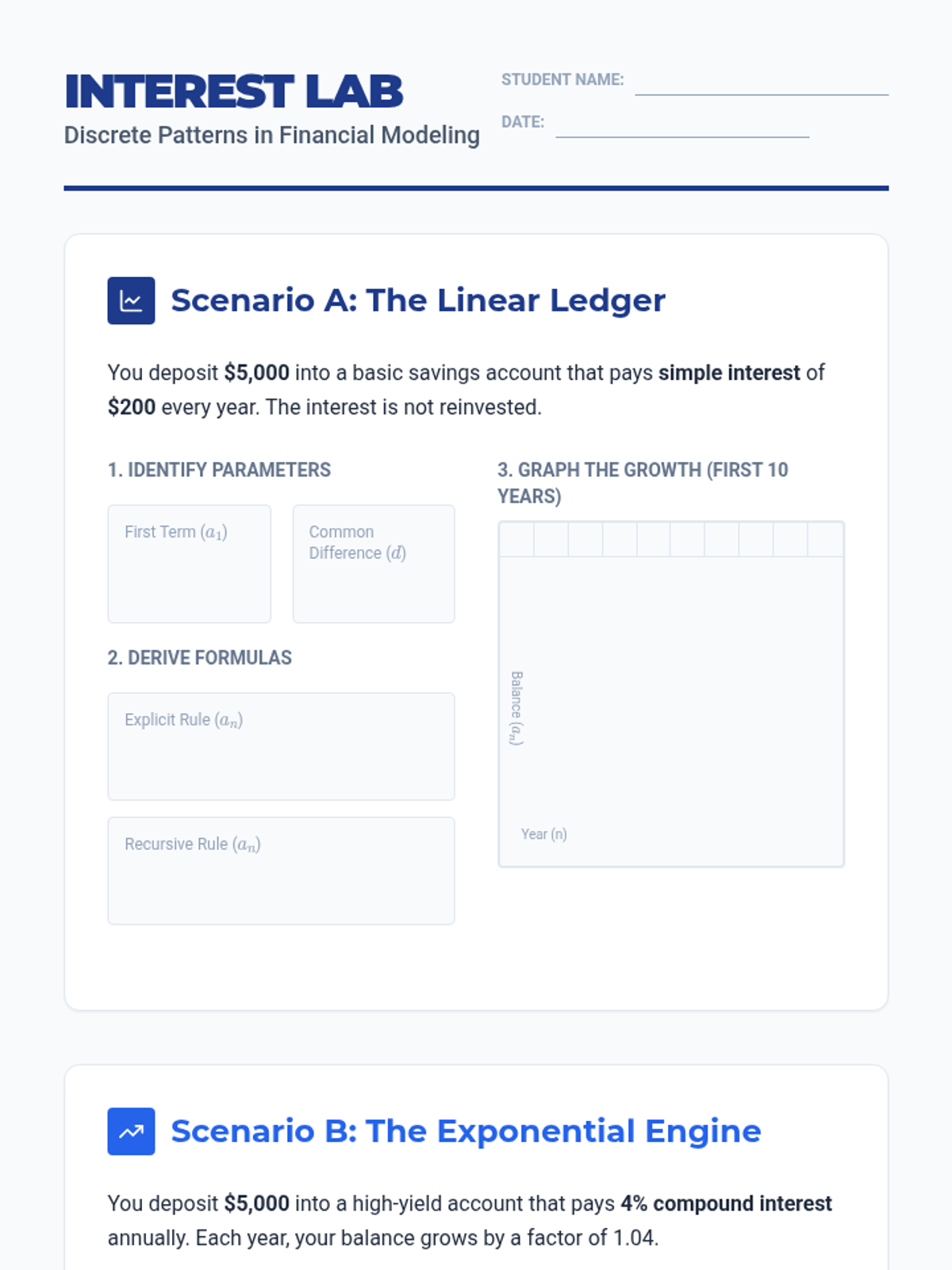 INTEREST LAB
Discrete Patterns in Financial Modeling

STUDENT NAME: ____
DATE: ____

Scenario A: The Linear Ledger

You deposit $5,000 into a basic savings account that pays simple interest of $200 every year. The interest is not reinvested.

1. IDENTIFY PARAMETERS

First Term $(a_1)$

Common Difference $(d)$

2. DERIVE FORMULAS

Explicit Rule $(a_n)$

Recursive Rule $(a_n)$

3. GRAPH THE GROWTH (FIRST 10 YEARS)

Balance $(a_n)$

Year (n)

Scenario B: The Exponential Engine

You deposit $5,000 into a high-yield account that pays 4% compound interest annually. Each year, your balance grows by a factor of 1.04.